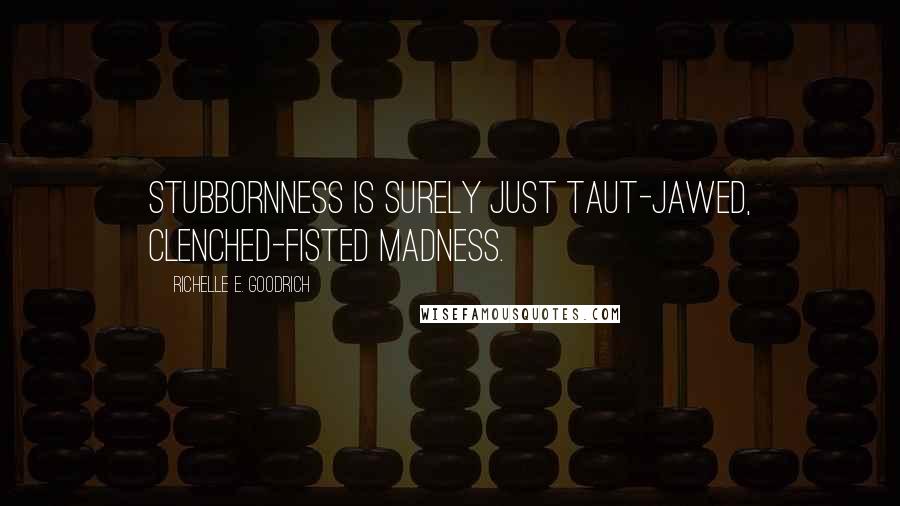 STUBBORNNESS IS SURELY JUST TAUT-JAWED, CLENCHED-FISTED MADNESS.

RICHELLE E. GOODRICH

WISEFAMOUSQUOTES.COM